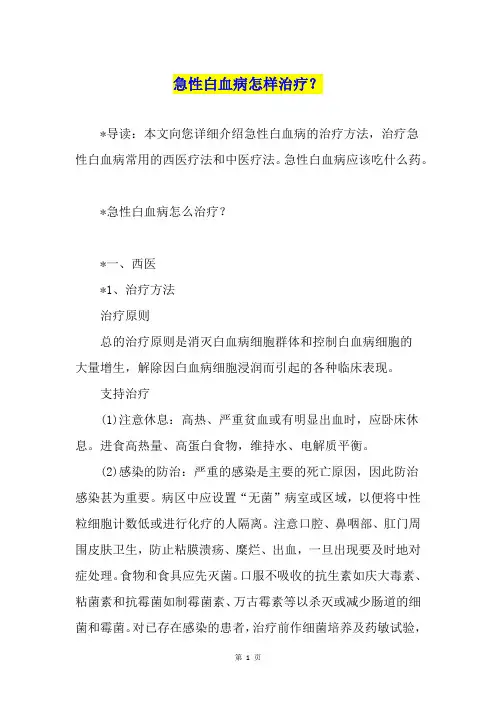 急性白血病怎样治疗？

*导读：本文向您详细介绍急性白血病的治疗方法，治疗急性白血病常用的西医疗法和中医疗法。急性白血病应该吃什么药。

*急性白血病怎么治疗？

*一、西医

*1、治疗方法

治疗原则

总的治疗原则是消灭白血病细胞群体和控制白血病细胞的大量增生，解除因白血病细胞浸润而引起的各种临床表现。

支持治疗

(1)注意休息：高热、严重贫血或有明显出血时，应卧床休息。进食高热量、高蛋白食物，维持水、电解质平衡。

(2)感染的防治：严重的感染是主要的死亡原因，因此防治感染甚为重要。病区中应设置“无菌”病室或区域，以便将中性粒细胞计数低或进行化疗的人隔离。注意口腔、鼻咽部、肛门周围皮肤卫生，防止粘膜溃疡、糜烂、出血，一旦出现要及时地对症处理。食物和食具应先灭菌。口服不吸收的抗生素如庆大毒素、粘菌素和抗霉菌如制霉菌素、万古霉素等以杀灭或减少肠道的细菌和霉菌。对已存在感染的患者，治疗前作细菌培养及药敏试验，

第 1 页